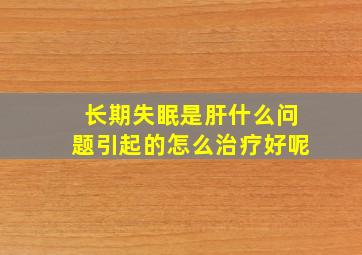 长期失眠是肝什么问题引起的怎么治疗好呢